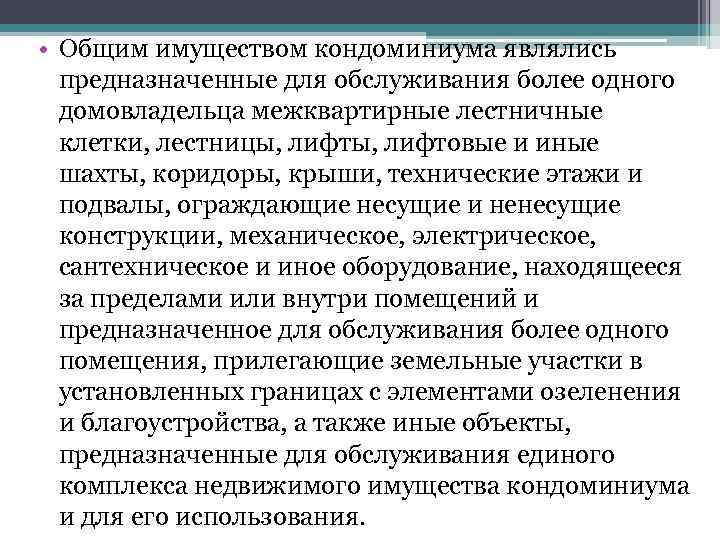 • Общим имуществом кондоминиума являлись предназначенные для обслуживания более одного домовладельца межквартирные лестничные клетки, лестницы, лифты, лифтовые и иные шахты, коридоры, крыши, технические этажи и подвалы, ограждающие несущие и ненесущие конструкции, механическое, электрическое, сантехническое и иное оборудование, находящееся за пределами или внутри помещений и предназначенное для обслуживания более одного помещения, прилегающие земельные участки в установленных границах с элементами озеленения и благоустройства, а также иные объекты, предназначенные для обслуживания единого комплекса недвижимого имущества кондоминиума и для его использования.